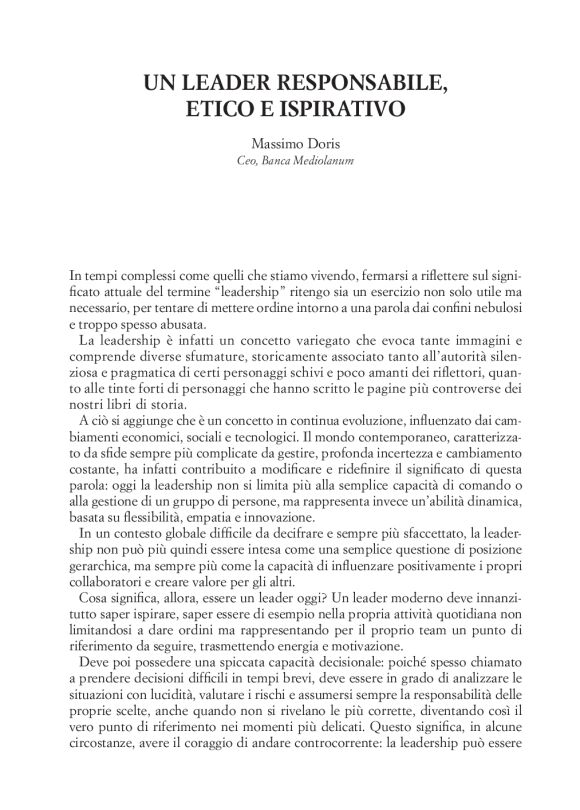 UN LEADER RESPONSABILE, ETICO E ISPIRATIVO

Massimo Doris
Ceo, Banca Mediolanum

In tempi complessi come quelli che stiamo vivendo, fermarsi a riflettere sul significato attuale del termine “leadership” ritengo sia un esercizio non solo utile ma necessario, per tentare di mettere ordine intorno a una parola dai confini nebulosi e troppo spesso abusata.

La leadership è infatti un concetto variegato che evoca tante immagini e comprende diverse sfumature, storicamente associato tanto all’autorità silenziosa e pragmatica di certi personaggi schivi e poco amanti dei riflettori, quanto alle tinte forti di personaggi che hanno scritto le pagine più controverse dei nostri libri di storia.

A ciò si aggiunge che è un concetto in continua evoluzione, influenzato dai cambiamenti economici, sociali e tecnologici. Il mondo contemporaneo, caratterizzato da sfide sempre più complicate da gestire, profonda incertezza e cambiamento costante, ha infatti contribuito a modificare e ridefinire il significato di questa parola: oggi la leadership non si limita più alla semplice capacità di comando o alla gestione di un gruppo di persone, ma rappresenta invece un’abilità dinamica, basata su flessibilità, empatia e innovazione.

In un contesto globale difficile da decifrare e sempre più sfaccettato, la leadership non può più quindi essere intesa come una semplice questione di posizione gerarchica, ma sempre più come la capacità di influenzare positivamente i propri collaboratori e creare valore per gli altri.

Cosa significa, allora, essere un leader oggi? Un leader moderno deve innanzitutto saper ispirare, saper essere di esempio nella propria attività quotidiana non limitandosi a dare ordini ma rappresentando per il proprio team un punto di riferimento da seguire, trasmettendo energia e motivazione.

Deve poi possedere una spiccata capacità decisionale: poiché spesso chiamato a prendere decisioni difficili in tempi brevi, deve essere in grado di analizzare le situazioni con lucidità, valutare i rischi e assumersi sempre la responsabilità delle proprie scelte, anche quando non si rivelano le più corrette, diventando così il vero punto di riferimento nei momenti più delicati. Questo significa, in alcune circostanze, avere il coraggio di andare controcorrente: la leadership può essere